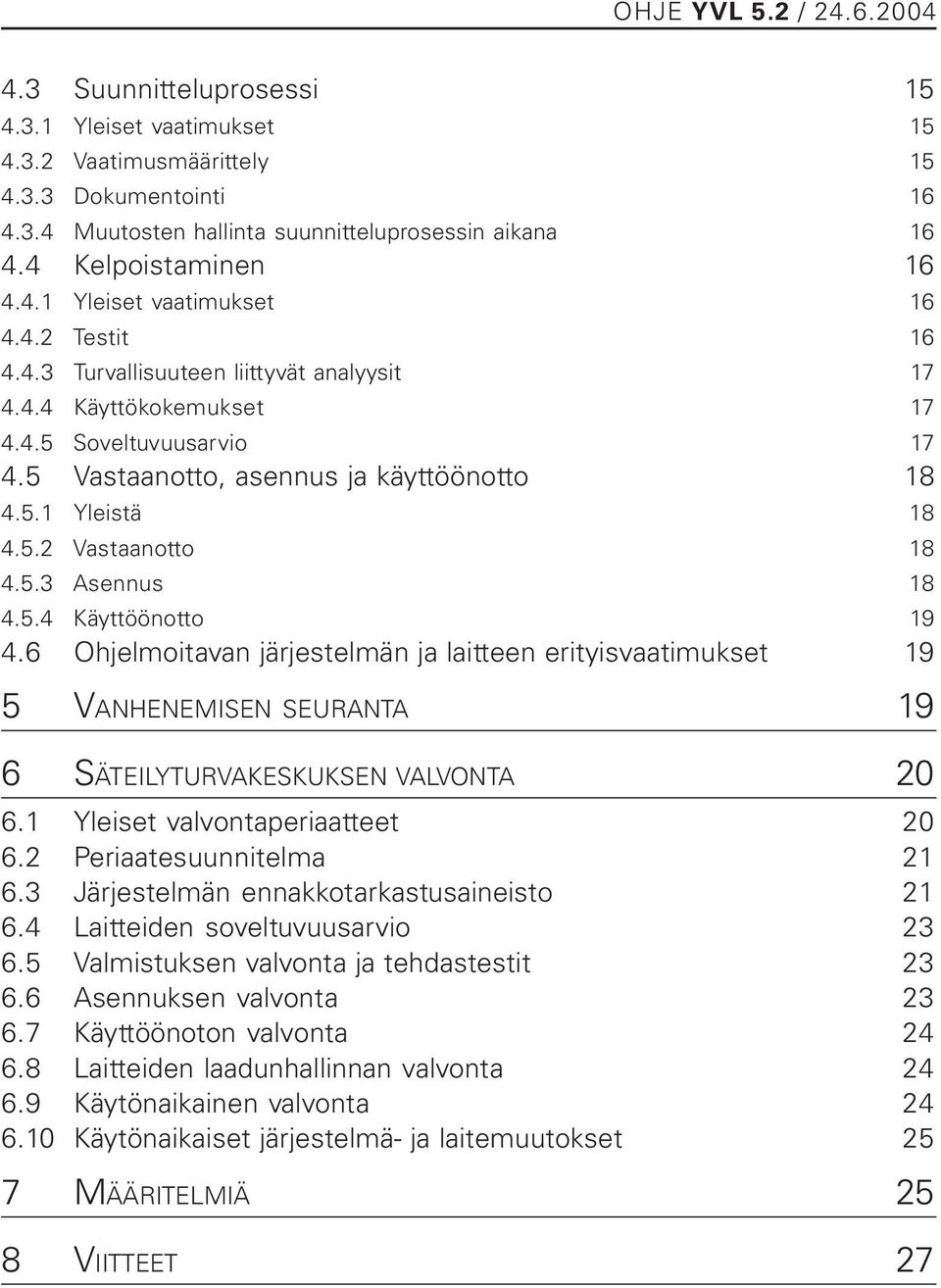 OHJE YVL 5.2 / 24.6.2004

4.3 Suunnitteluprosessi 15
4.3.1 Yleiset vaatimukset 15
4.3.2 Vaatimusmäärittely 15
4.3.3 Dokumentointi 16
4.3.4 Muutosten hallinta suunnitteluprosessin aikana 16
4.4 Kelpoistaminen 16
4.4.1 Yleiset vaatimukset 16
4.4.2 Testit 16
4.4.3 Turvallisuuteen liittyvät analyysit 17
4.4.4 Käyttökokemukset 17
4.4.5 Soveltuvuusarvio 17
4.5 Vastaanotto, asennus ja käyttöönotto 18
4.5.1 Yleistä 18
4.5.2 Vastaanotto 18
4.5.3 Asennus 18
4.5.4 Käyttöönotto 19
4.6 Ohjelmoitavan järjestelmän ja laitteen erityisvaatimukset 19

5 VANHENEMISEN SEURANTA 19

6 SÄTEILYTURVAKESKUKSEN VALVONTA 20
6.1 Yleiset valvontaperiaatteet 20
6.2 Periaatesuunnitelma 21
6.3 Järjestelmän ennakkotarkastusaineisto 21
6.4 Laitteiden soveltuvuusarvio 23
6.5 Valmistuksen valvonta ja tehdastestit 23
6.6 Asennuksen valvonta 23
6.7 Käyttöönoton valvonta 24
6.8 Laitteiden laadunhallinnan valvonta 24
6.9 Käytönaikainen valvonta 24
6.10 Käytönaikaiset järjestelmä- ja laitemuutokset 25

7 MÄÄRITELMIÄ 25

8 VIITTEET 27